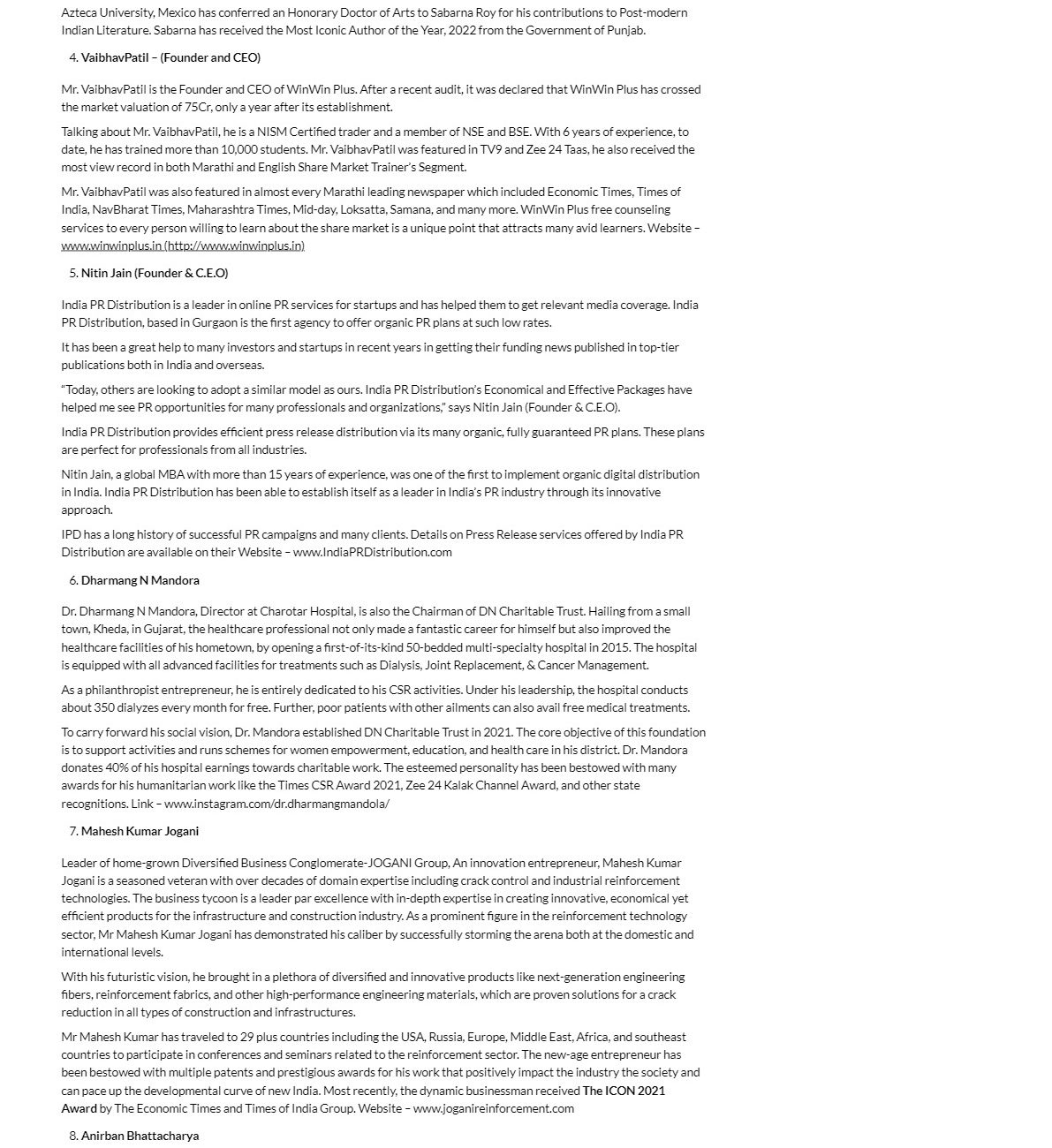 Azteca University, Mexico has conferred an Honorary Doctor of Arts to Sabarna Roy for his contributions to Post-modern Indian Literature. Sabarna has received the Most Iconic Author of the Year, 2022 from the Government of Punjab.

4. VaibhavPatil – (Founder and CEO)

Mr. VaibhavPatil is the Founder and CEO of WinWin Plus. After a recent audit, it was declared that WinWin Plus has crossed the market valuation of 75Cr, only a year after its establishment.

Talking about Mr. VaibhavPatil, he is a NISM Certified trader and a member of NSE and BSE. With 6 years of experience, to date, he has trained more than 10,000 students. Mr. VaibhavPatil was featured in TV9 and Zee 24 Taas, he also received the most view record in both Marathi and English Share Market Trainer's Segment.

Mr. VaibhavPatil was also featured in almost every Marathi leading newspaper which included Economic Times, Times of India, NavBharat Times, Maharashtra Times, Mid-day, Loksatta, Samana, and many more. WinWin Plus free counseling services to every person willing to learn about the share market is a unique point that attracts many avid learners. Website – www.winwinplus.in (http://www.winwinplus.in)

5. Nitin Jain (Founder & C.E.O)

India PR Distribution is a leader in online PR services for startups and has helped them to get relevant media coverage. India PR Distribution, based in Gurgaon is the first agency to offer organic PR plans at such low rates.

It has been a great help to many investors and startups in recent years in getting their funding news published in top-tier publications both in India and overseas.

"Today, others are looking to adopt a similar model as ours. India PR Distribution's Economical and Effective Packages have helped me see PR opportunities for many professionals and organizations," says Nitin Jain (Founder & C.E.O).

India PR Distribution provides efficient press release distribution via its many organic, fully guaranteed PR plans. These plans are perfect for professionals from all industries.

Nitin Jain, a global MBA with more than 15 years of experience, was one of the first to implement organic digital distribution in India. India PR Distribution has been able to establish itself as a leader in India's PR industry through its innovative approach.

IPD has a long history of successful PR campaigns and many clients. Details on Press Release services offered by India PR Distribution are available on their Website – www.IndiaPRDistribution.com

6. Dharmang N Mandora

Dr. Dharmang N Mandora, Director at Charotar Hospital, is also the Chairman of DN Charitable Trust. Hailing from a small town, Kheda, in Gujarat, the healthcare professional not only made a fantastic career for himself but also improved the healthcare facilities of his hometown, by opening a first-of-its-kind 50-bedded multi-specialty hospital in 2015. The hospital is equipped with all advanced facilities for treatments such as Dialysis, Joint Replacement, & Cancer Management.

As a philanthropist entrepreneur, he is entirely dedicated to his CSR activities. Under his leadership, the hospital conducts about 350 dialyzes every month for free. Further, poor patients with other ailments can also avail free medical treatments.

To carry forward his social vision, Dr. Mandora established DN Charitable Trust in 2021. The core objective of this foundation is to support activities and runs schemes for women empowerment, education, and health care in his district. Dr. Mandora donates 40% of his hospital earnings towards charitable work. The esteemed personality has been bestowed with many awards for his humanitarian work like the Times CSR Award 2021, Zee 24 Kalak Channel Award, and other state recognitions. Link – www.instagram.com/dr.dharmangmandola/

7. Mahesh Kumar Jogani

Leader of home-grown Diversified Business Conglomerate-JOGANI Group, An innovation entrepreneur, Mahesh Kumar Jogani is a seasoned veteran with over decades of domain expertise including crack control and industrial reinforcement technologies. The business tycoon is a leader par excellence with in-depth expertise in creating innovative, economical yet efficient products for the infrastructure and construction industry. As a prominent figure in the reinforcement technology sector, Mr Mahesh Kumar Jogani has demonstrated his caliber by successfully storming the arena both at the domestic and international levels.

With his futuristic vision, he brought in a plethora of diversified and innovative products like next-generation engineering fibers, reinforcement fabrics, and other high-performance engineering materials, which are proven solutions for a crack reduction in all types of construction and infrastructures.

Mr Mahesh Kumar has traveled to 29 plus countries including the USA, Russia, Europe, Middle East, Africa, and southeast countries to participate in conferences and seminars related to the reinforcement sector. The new-age entrepreneur has been bestowed with multiple patents and prestigious awards for his work that positively impact the industry the society and can pace up the developmental curve of new India. Most recently, the dynamic businessman received The ICON 2021 Award by The Economic Times and Times of India Group. Website – www.joganireinforcement.com

8. Anirban Bhattacharya